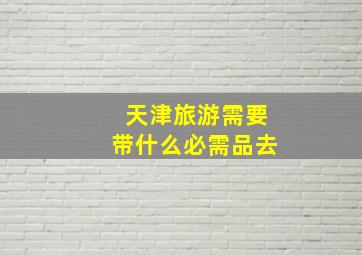 天津旅游需要
带什么必需品去